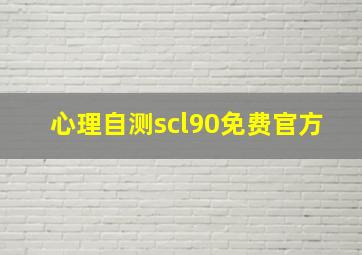 心理自测scl90免费官方